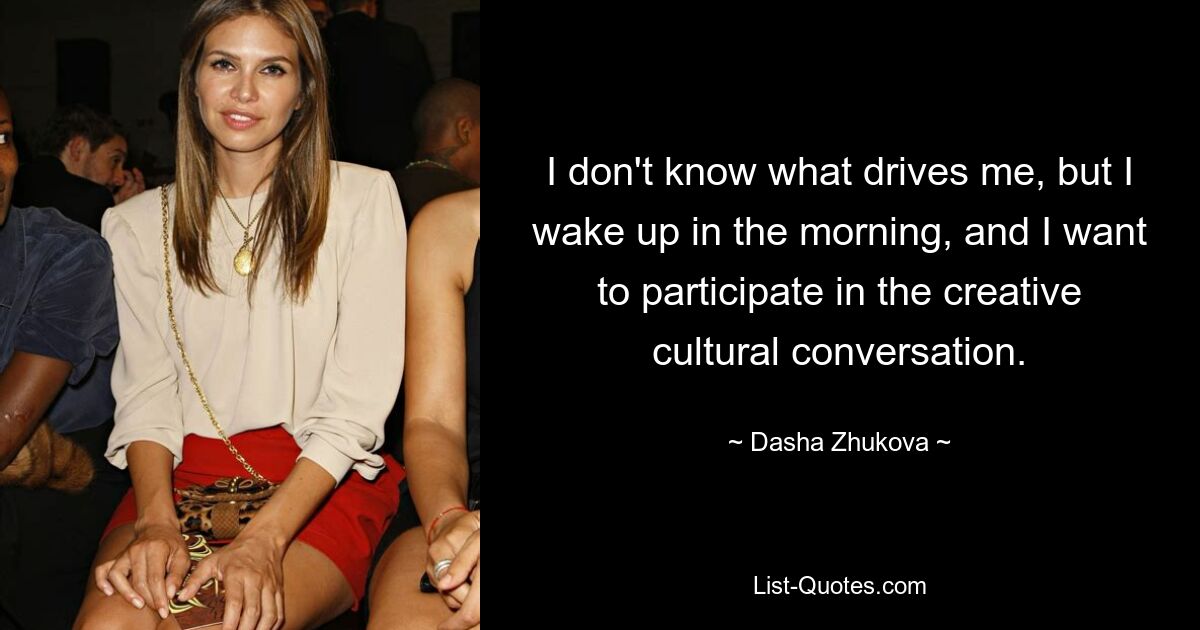 I don't know what drives me, but I wake up in the morning, and I want to participate in the creative cultural conversation.

~ Dasha Zhukova ~

List-Quotes.com